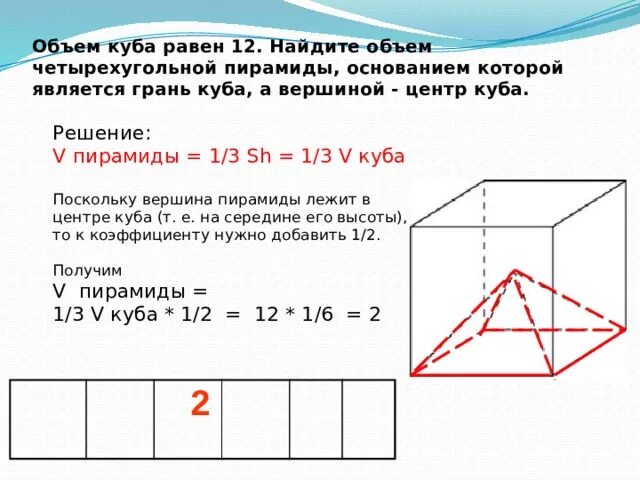 Объем куба равен 12. Найдите объем четырехугольной пирамиды, основанием которой является грань куба, а вершиной - центр куба.

Решение:
V пирамиды = 1/3 Sh = 1/3 V куба

Поскольку вершина пирамиды лежит в центре куба (т. е. на середине его высоты), то к коэффициенту нужно добавить 1/2.

Получим
V пирамиды =
1/3 V куба * 1/2 = 12 * 1/6 = 2

|  |  | 2 |  |  |  |
|---|---|---|---|---|---|